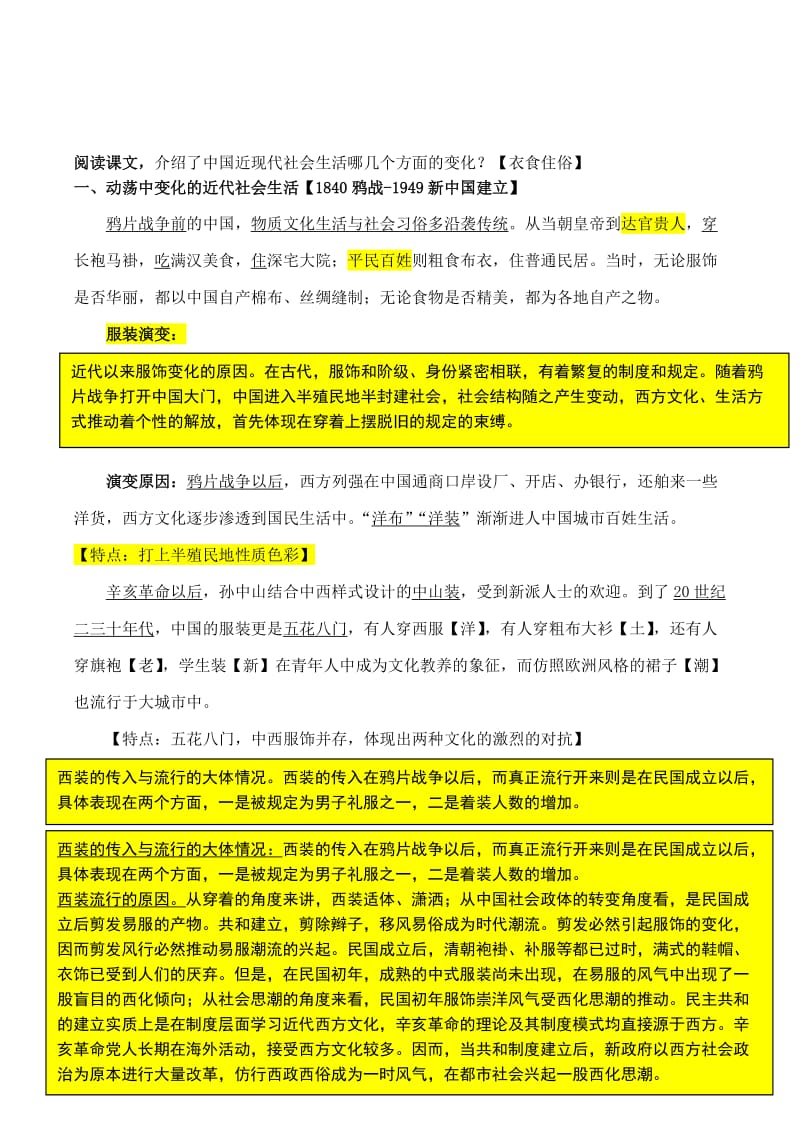 阅读课文，介绍了中国近现代社会生活哪几个方面的变化？【衣食住俗】
一、动荡中变化的近代社会生活【1840 鸦战-1949 新中国建立】

鸦片战争前的中国，物质文化生活与社会习俗多沿袭传统。从当朝皇帝到达官贵人，穿长袍马褂，吃满汉美食，住深宅大院；平民百姓则粗食布衣，住普通民居。当时，无论服饰是否华丽，都以中国自产棉布、丝绸缝制；无论食物是否精美，都为各地自产之物。

服装演变：

近代以来服饰变化的原因。在古代，服饰和阶级、身份紧密相联，有着繁复的制度和规定。随着鸦片战争打开中国大门，中国进入半殖民地半封建社会，社会结构随之产生变动，西方文化、生活方式推动着个性的解放，首先体现在穿着上摆脱旧的规定的束缚。

演变原因：鸦片战争以后，西方列强在中国通商口岸设厂、开店、办银行，还舶来一些洋货，西方文化逐步渗透到国民生活中。“洋布”“洋装”渐渐进人中国城市百姓生活。

【特点：打上半殖民地性质色彩】

辛亥革命以后，孙中山结合中西样式设计的中山装，受到新派人士的欢迎。到了 20 世纪二三十年代，中国的服装更是五花八门，有人穿西服【洋】，有人穿粗布大衫【土】，还有人穿旗袍【老】，学生装【新】在青年人中成为文化教养的象征，而仿照欧洲风格的裙子【潮】也流行于大城市中。

【特点：五花八门，中西服饰并存，体现出两种文化的激烈的对抗】

西装的传入与流行的大体情况。西装的传入在鸦片战争以后，而真正流行开来则是在民国成立以后，具体表现在两个方面，一是被规定为男子礼服之一，二是着装人数的增加。

西装的传入与流行的大体情况：西装的传入在鸦片战争以后，而真正流行开来则是在民国成立以后，具体表现在两个方面，一是被规定为男子礼服之一，二是着装人数的增加。
西装流行的原因。从穿着的角度来讲，西装适体、潇洒；从中国社会政体的转变角度看，是民国成立后剪发易服的产物。共和建立，剪除辫子，移风易俗成为时代潮流。剪发必然引起服饰的变化，因而剪发风行必然推动易服潮流的兴起。民国成立后，清朝袍褂、补服等都已过时，满式的鞋帽、衣饰已受到人们的厌弃。但是，在民国初年，成熟的中式服装尚未出现，在易服的风气中出现了一股盲目的西化倾向；从社会思潮的角度来看，民国初年服饰崇洋风气受西化思潮的推动。民主共和的建立实质上是在制度层面学习近代西方文化，辛亥革命的理论及其制度模式均直接源于西方。辛亥革命党人长期在海外活动，接受西方文化较多。因而，当共和制度建立后，新政府以西方社会政治为原本进行大量改革，仿行西政西俗成为一时风气，在都市社会兴起一股西化思潮。